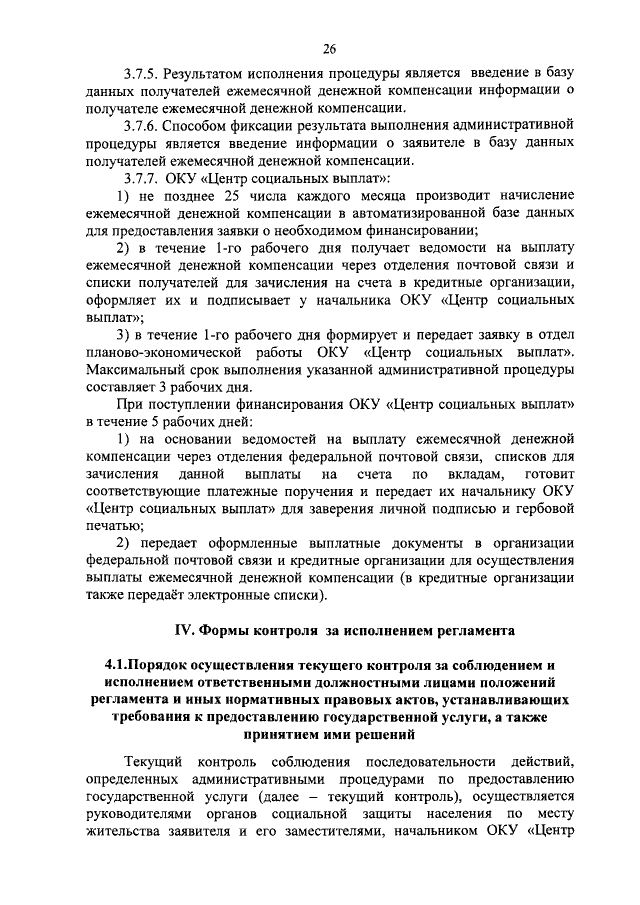 26

3.7.5. Результатом исполнения процедуры является введение в базу данных получателей ежемесячной денежной компенсации информации о получателе ежемесячной денежной компенсации.

3.7.6. Способом фиксации результата выполнения административной процедуры является введение информации о заявителе в базу данных получателей ежемесячной денежной компенсации.

3.7.7. ОКУ «Центр социальных выплат»:

1) не позднее 25 числа каждого месяца производит начисление ежемесячной денежной компенсации в автоматизированной базе данных для предоставления заявки о необходимом финансировании;

2) в течение 1-го рабочего дня получает ведомости на выплату ежемесячной денежной компенсации через отделения почтовой связи и списки получателей для зачисления на счета в кредитные организации, оформляет их и подписывает у начальника ОКУ «Центр социальных выплат»;

3) в течение 1-го рабочего дня формирует и передает заявку в отдел планово-экономической работы ОКУ «Центр социальных выплат». Максимальный срок выполнения указанной административной процедуры составляет 3 рабочих дня.

При поступлении финансирования ОКУ «Центр социальных выплат» в течение 5 рабочих дней:

1) на основании ведомостей на выплату ежемесячной денежной компенсации через отделения федеральной почтовой связи, списков для зачисления данной выплаты на счета по вкладам, готовит соответствующие платежные поручения и передает их начальнику ОКУ «Центр социальных выплат» для заверения личной подписью и гербовой печатью;

2) передает оформленные выплатные документы в организации федеральной почтовой связи и кредитные организации для осуществления выплаты ежемесячной денежной компенсации (в кредитные организации также передаёт электронные списки).

IV. Формы контроля за исполнением регламента

4.1.Порядок осуществления текущего контроля за соблюдением и исполнением ответственными должностными лицами положений регламента и иных нормативных правовых актов, устанавливающих требования к предоставлению государственной услуги, а также принятием ими решений

Текущий контроль соблюдения последовательности действий, определенных административными процедурами по предоставлению государственной услуги (далее – текущий контроль), осуществляется руководителями органов социальной защиты населения по месту жительства заявителя и его заместителями, начальником ОКУ «Центр